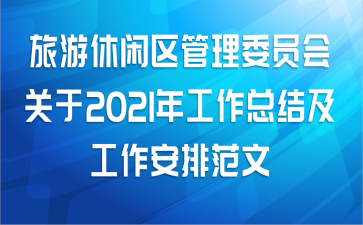 旅游休闲区管理委员会关于2021年工作总结及工作安排范文